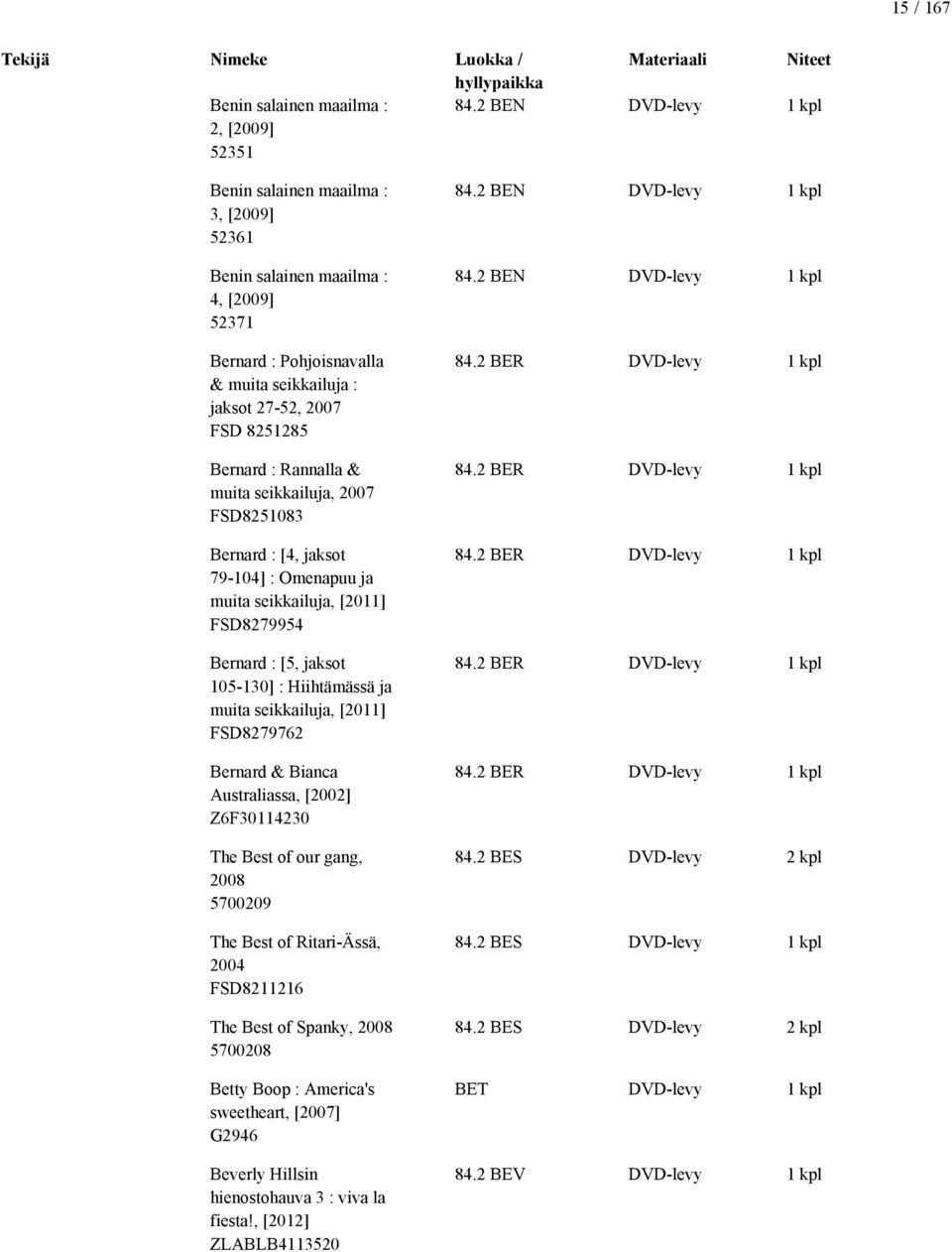 15 / 167

| Tekijä | Nimeke | Luokka / hyllypaikka | Materiaali | Niteet |
|---|---|---|---|---|
| | Benin salainen maailma : 2, [2009] 52351 | 84.2 BEN | DVD-levy | 1 kpl |
| | Benin salainen maailma : 3, [2009] 52361 | 84.2 BEN | DVD-levy | 1 kpl |
| | Benin salainen maailma : 4, [2009] 52371 | 84.2 BEN | DVD-levy | 1 kpl |
| | Bernard : Pohjoisnavalla & muita seikkailuja : jaksot 27-52, 2007 FSD 8251285 | 84.2 BER | DVD-levy | 1 kpl |
| | Bernard : Rannalla & muita seikkailuja, 2007 FSD8251083 | 84.2 BER | DVD-levy | 1 kpl |
| | Bernard : [4, jaksot 79-104] : Omenapuu ja muita seikkailuja, [2011] FSD8279954 | 84.2 BER | DVD-levy | 1 kpl |
| | Bernard : [5, jaksot 105-130] : Hiihtämässä ja muita seikkailuja, [2011] FSD8279762 | 84.2 BER | DVD-levy | 1 kpl |
| | Bernard & Bianca Australiassa, [2002] Z6F30114230 | 84.2 BER | DVD-levy | 1 kpl |
| | The Best of our gang, 2008 5700209 | 84.2 BES | DVD-levy | 2 kpl |
| | The Best of Ritari-Ässä, 2004 FSD8211216 | 84.2 BES | DVD-levy | 1 kpl |
| | The Best of Spanky, 2008 5700208 | 84.2 BES | DVD-levy | 2 kpl |
| | Betty Boop : America's sweetheart, [2007] G2946 | BET | DVD-levy | 1 kpl |
| | Beverly Hillsin hienostohauva 3 : viva la fiesta!, [2012] ZLABLB4113520 | 84.2 BEV | DVD-levy | 1 kpl |